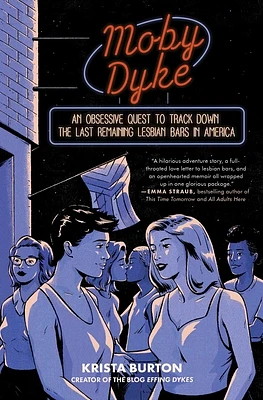 Moby Dyke

AN OBSESSIVE QUEST TO TRACK DOWN THE LAST REMAINING LESBIAN BARS IN AMERICA

"A hilarious adventure story, a full-throated love letter to lesbian bars, and an openhearted memoir all wrapped up in one glorious package."
—EMMA STRAUB, bestselling author of This Time Tomorrow and All Adults Here

KRISTA BURTON
CREATOR OF THE BLOG EFFING DYKES